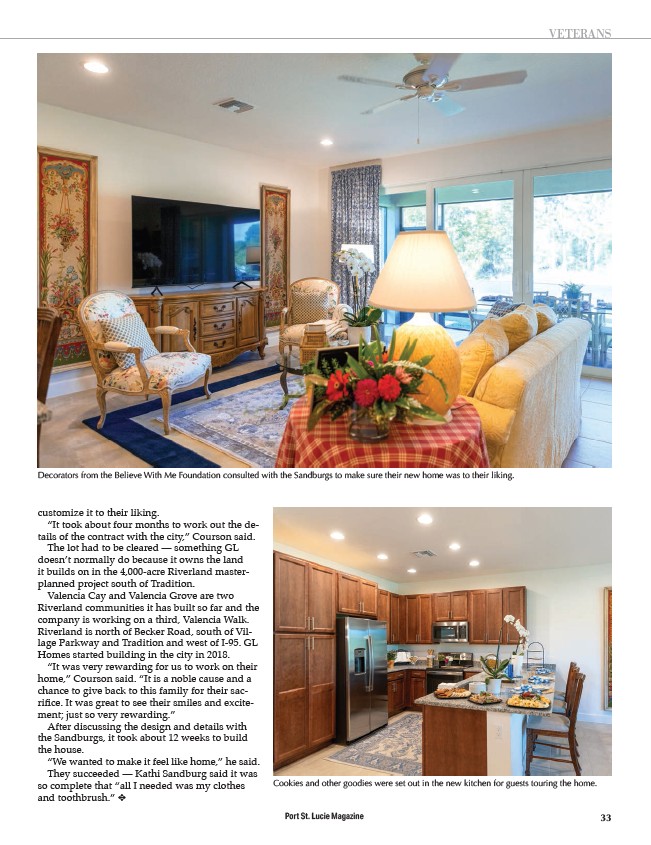 VETERANS

Decorators from the Believe With Me Foundation consulted with the Sandburgs to make sure their new home was to their liking.

customize it to their liking.

"It took about four months to work out the details of the contract with the city," Courson said.

The lot had to be cleared — something GL doesn't normally do because it owns the land it builds on in the 4,000-acre Riverland master-planned project south of Tradition.

Valencia Cay and Valencia Grove are two Riverland communities it has built so far and the company is working on a third, Valencia Walk. Riverland is north of Becker Road, south of Village Parkway and Tradition and west of I-95. GL Homes started building in the city in 2018.

"It was very rewarding for us to work on their home," Courson said. "It is a noble cause and a chance to give back to this family for their sacrifice. It was great to see their smiles and excitement; just so very rewarding."

After discussing the design and details with the Sandburgs, it took about 12 weeks to build the house.

"We wanted to make it feel like home," he said.

They succeeded — Kathi Sandburg said it was so complete that "all I needed was my clothes and toothbrush." ❖

Cookies and other goodies were set out in the new kitchen for guests touring the home.

Port St. Lucie Magazine

33